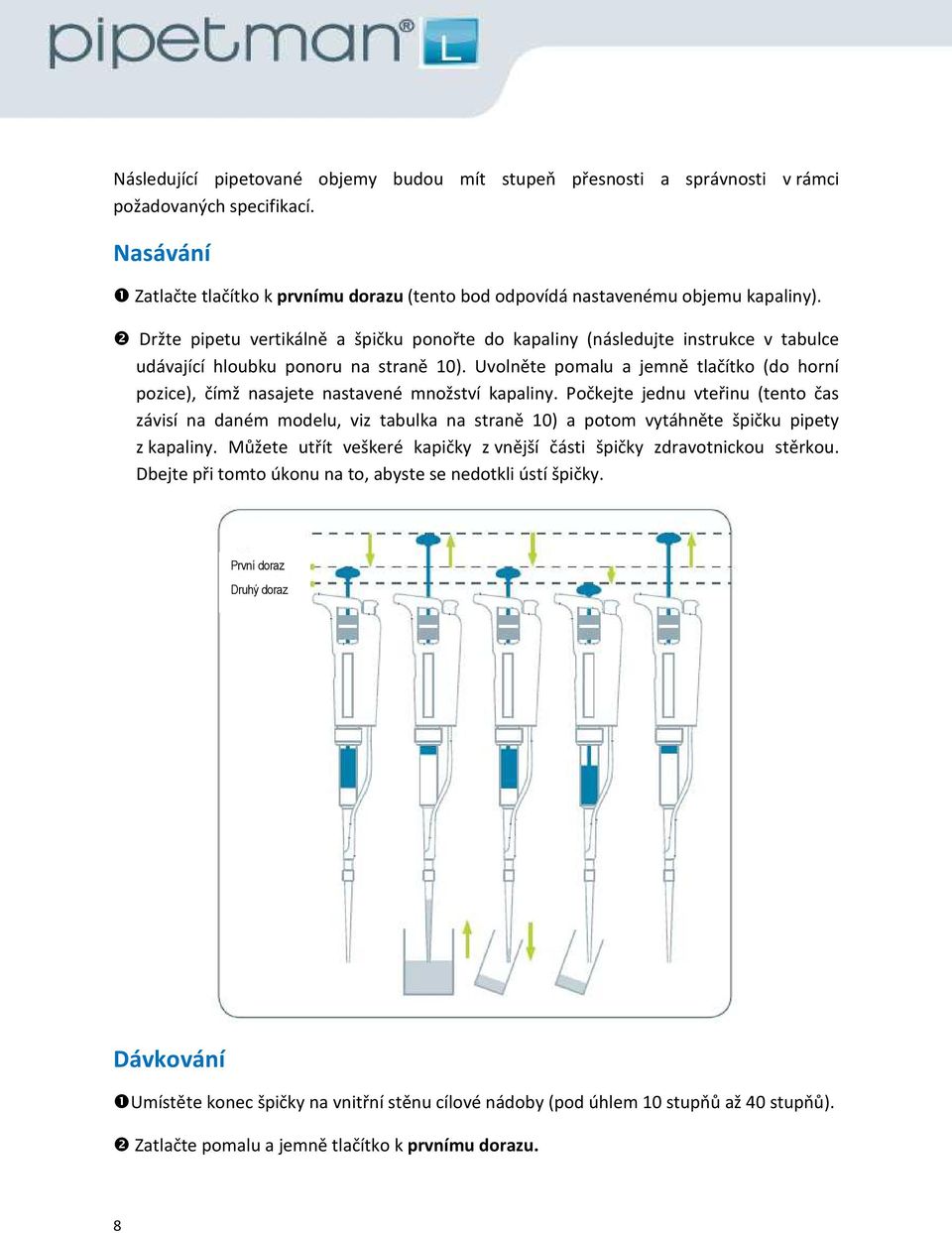 pipetman® L

Následující pipetované objemy budou mít stupeň přesnosti a správnosti v rámci požadovaných specifikací.

Nasávání

❶ Zatlačte tlačítko k **prvnímu dorazu** (tento bod odpovídá nastavenému objemu kapaliny).

❷ Držte pipetu vertikálně a špičku ponořte do kapaliny (následujte instrukce v tabulce udávající hloubku ponoru na straně 10). Uvolněte pomalu a jemně tlačítko (do horní pozice), čímž nasajete nastavené množství kapaliny. Počkejte jednu vteřinu (tento čas závisí na daném modelu, viz tabulka na straně 10) a potom vytáhněte špičku pipety z kapaliny. Můžete utřít veškeré kapičky z vnější části špičky zdravotnickou stěrkou. Dbejte při tomto úkonu na to, abyste se nedotkli ústí špičky.

První doraz
Druhý doraz

Dávkování

❶Umístěte konec špičky na vnitřní stěnu cílové nádoby (pod úhlem 10 stupňů až 40 stupňů).

❷ Zatlačte pomalu a jemně tlačítko k **prvnímu dorazu.**

8